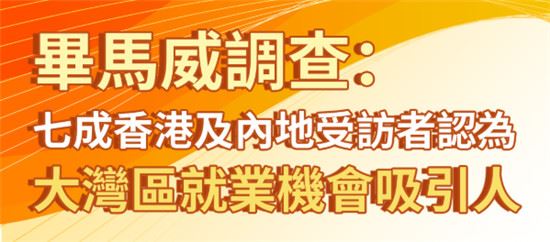 畢馬威調查：
七成香港及內地受訪者認為
大灣區就業機會吸引人